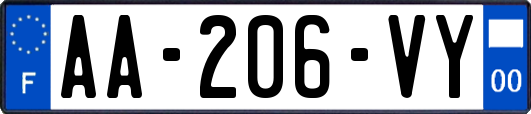 F

AA-206-VY

00